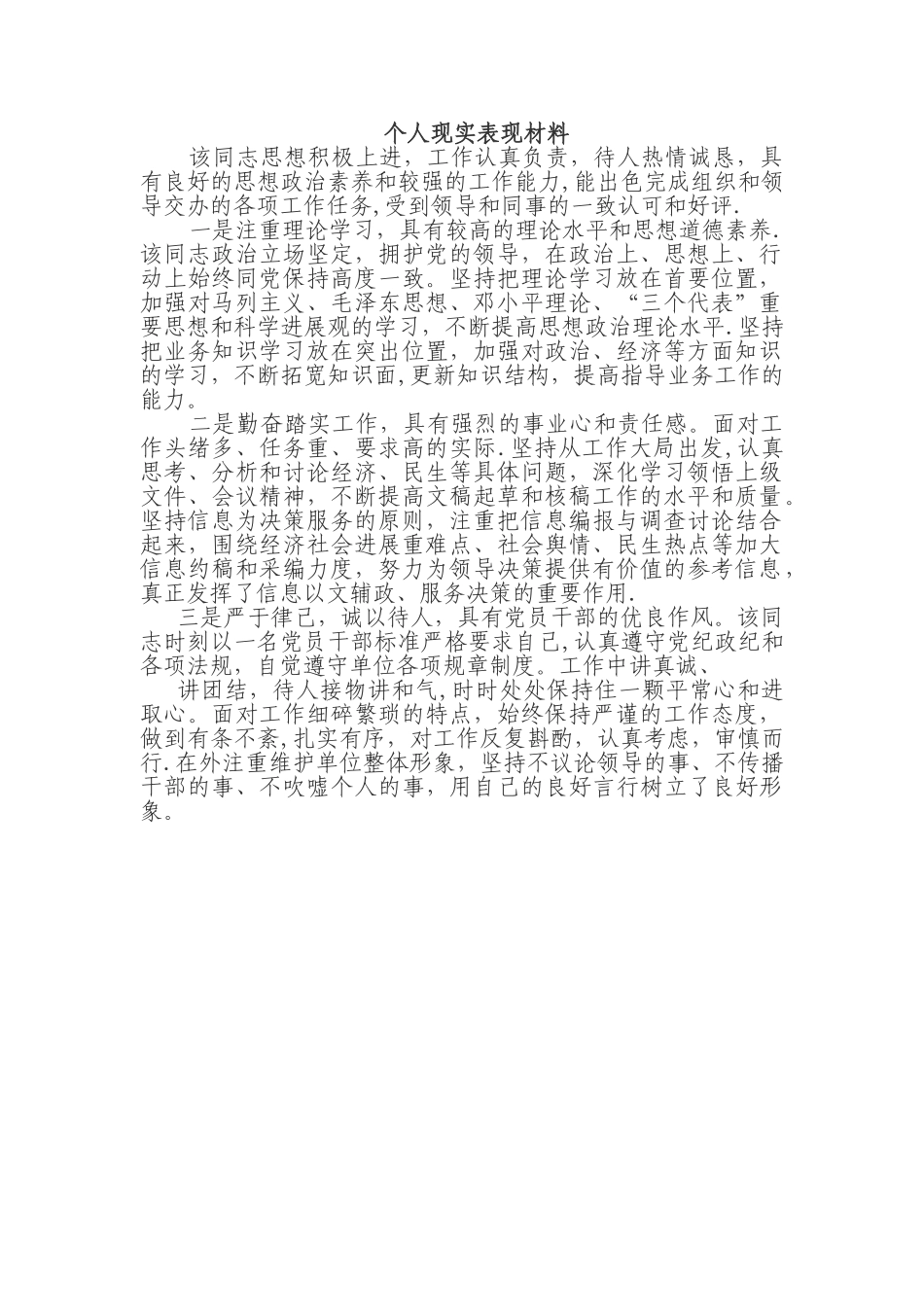 个人现实表现材料

该同志思想积极上进，工作认真负责，待人热情诚恳，具有良好的思想政治素养和较强的工作能力,能出色完成组织和领导交办的各项工作任务,受到领导和同事的一致认可和好评.

一是注重理论学习，具有较高的理论水平和思想道德素养.该同志政治立场坚定，拥护党的领导，在政治上、思想上、行动上始终同党保持高度一致。坚持把理论学习放在首要位置，加强对马列主义、毛泽东思想、邓小平理论、“三个代表”重要思想和科学进展观的学习，不断提高思想政治理论水平.坚持把业务知识学习放在突出位置，加强对政治、经济等方面知识的学习，不断拓宽知识面,更新知识结构，提高指导业务工作的能力。

二是勤奋踏实工作，具有强烈的事业心和责任感。面对工作头绪多、任务重、要求高的实际.坚持从工作大局出发,认真思考、分析和讨论经济、民生等具体问题，深化学习领悟上级文件、会议精神，不断提高文稿起草和核稿工作的水平和质量。坚持信息为决策服务的原则，注重把信息编报与调查讨论结合起来，围绕经济社会进展重难点、社会舆情、民生热点等加大信息约稿和采编力度，努力为领导决策提供有价值的参考信息，真正发挥了信息以文辅政、服务决策的重要作用.

三是严于律己，诚以待人，具有党员干部的优良作风。该同志时刻以一名党员干部标准严格要求自己,认真遵守党纪政纪和各项法规，自觉遵守单位各项规章制度。工作中讲真诚、

讲团结，待人接物讲和气,时时处处保持住一颗平常心和进取心。面对工作细碎繁琐的特点，始终保持严谨的工作态度，做到有条不紊,扎实有序，对工作反复斟酌，认真考虑，审慎而行.在外注重维护单位整体形象，坚持不议论领导的事、不传播干部的事、不吹嘘个人的事，用自己的良好言行树立了良好形象。